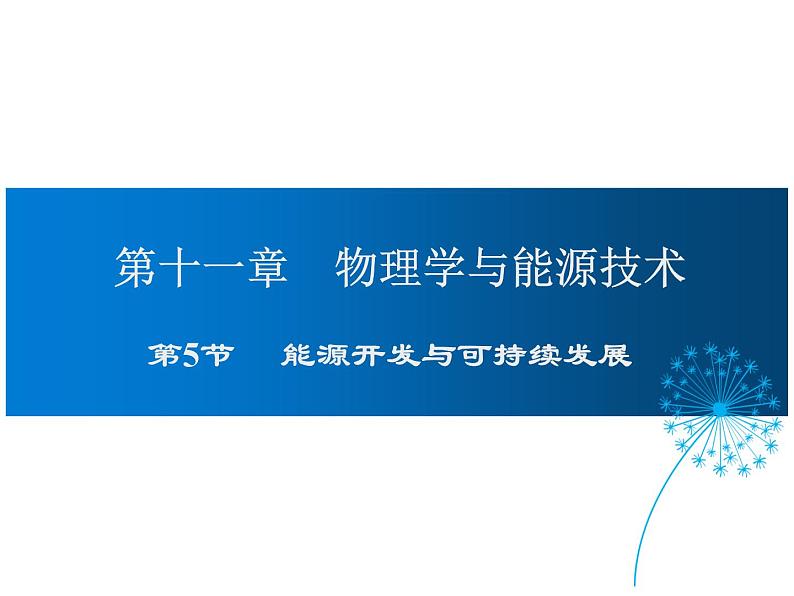 第十一章　物理学与能源技术

第5节　能源开发与可持续发展